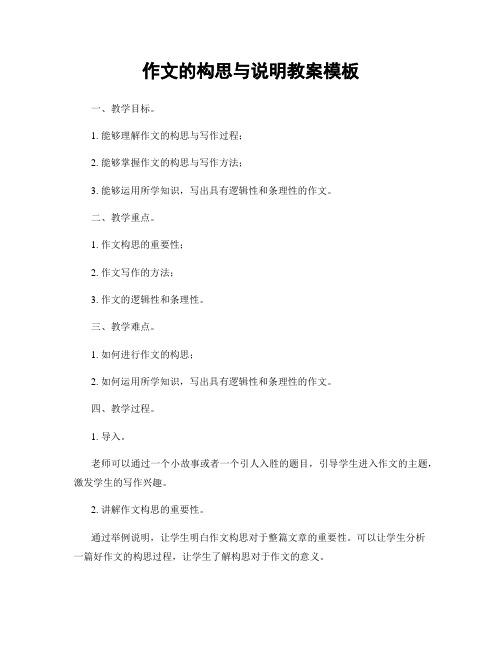 作文的构思与说明教案模板

一、教学目标。

1. 能够理解作文的构思与写作过程；

2. 能够掌握作文的构思与写作方法；

3. 能够运用所学知识，写出具有逻辑性和条理性的作文。

二、教学重点。

1. 作文构思的重要性；

2. 作文写作的方法；

3. 作文的逻辑性和条理性。

三、教学难点。

1. 如何进行作文的构思；

2. 如何运用所学知识，写出具有逻辑性和条理性的作文。

四、教学过程。

1. 导入。

老师可以通过一个小故事或者一个引人入胜的题目，引导学生进入作文的主题，激发学生的写作兴趣。

2. 讲解作文构思的重要性。

通过举例说明，让学生明白作文构思对于整篇文章的重要性。可以让学生分析一篇好作文的构思过程，让学生了解构思对于作文的意义。